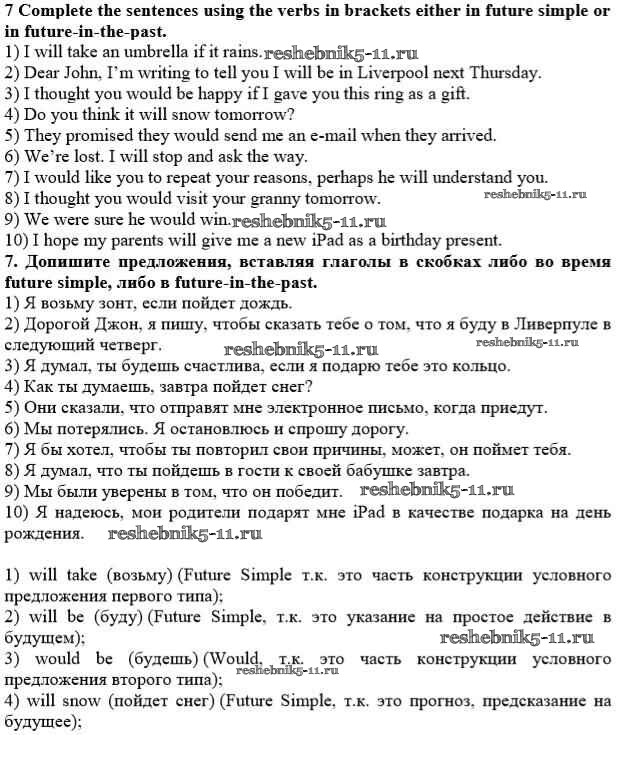 7 Complete the sentences using the verbs in brackets either in future simple or in future-in-the-past.
1) I will take an umbrella if it rains. reshebnik5-11.ru
2) Dear John, I'm writing to tell you I will be in Liverpool next Thursday.
3) I thought you would be happy if I gave you this ring as a gift.
4) Do you think it will snow tomorrow?
5) They promised they would send me an e-mail when they arrived.
6) We're lost. I will stop and ask the way.
7) I would like you to repeat your reasons, perhaps he will understand you.
8) I thought you would visit your granny tomorrow. reshebnik5-11.ru
9) We were sure he would win. reshebnik5-11.ru
10) I hope my parents will give me a new iPad as a birthday present.
7. Допишите предложения, вставляя глаголы в скобках либо во время future simple, либо в future-in-the-past.
1) Я возьму зонт, если пойдет дождь.
2) Дорогой Джон, я пишу, чтобы сказать тебе о том, что я буду в Ливерпуле в следующий четверг. reshebnik5-11.ru reshebnik5-11.ru
3) Я думал, ты будешь счастлива, если я подарю тебе это кольцо.
4) Как ты думаешь, завтра пойдет снег?
5) Они сказали, что отправят мне электронное письмо, когда приедут.
6) Мы потерялись. Я остановлюсь и спрошу дорогу.
7) Я бы хотел, чтобы ты повторил свои причины, может, он поймет тебя.
8) Я думал, что ты пойдешь в гости к своей бабушке завтра.
9) Мы были уверены в том, что он победит. reshebnik5-11.ru
10) Я надеюсь, мои родители подарят мне iPad в качестве подарка на день рождения. reshebnik5-11.ru

1) will take (возьму) (Future Simple т.к. это часть конструкции условного предложения первого типа);
2) will be (буду) (Future Simple, т.к. это указание на простое действие в будущем); reshebnik5-11.ru
3) would be (будешь) (Would, т.к. это часть конструкции условного предложения второго типа); reshebnik5-11.ru
4) will snow (пойдет снег) (Future Simple, т.к. это прогноз, предсказание на будущее);